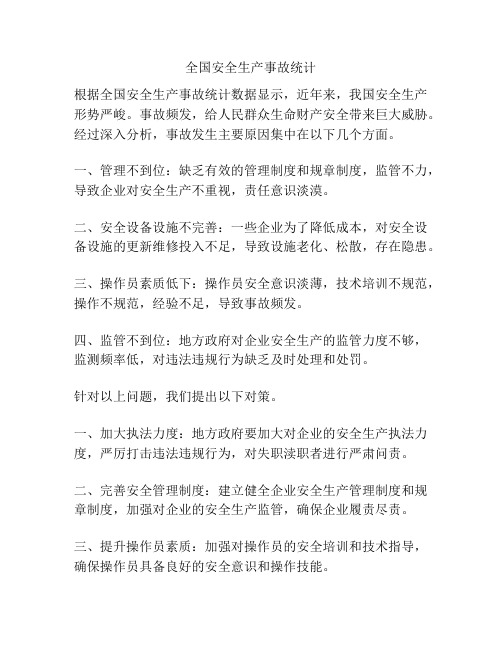 全国安全生产事故统计

根据全国安全生产事故统计数据显示，近年来，我国安全生产形势严峻。事故频发，给人民群众生命财产安全带来巨大威胁。经过深入分析，事故发生主要原因集中在以下几个方面。

一、管理不到位：缺乏有效的管理制度和规章制度，监管不力，导致企业对安全生产不重视，责任意识淡漠。

二、安全设备设施不完善：一些企业为了降低成本，对安全设备设施的更新维修投入不足，导致设施老化、松散，存在隐患。

三、操作员素质低下：操作员安全意识淡薄，技术培训不规范，操作不规范，经验不足，导致事故频发。

四、监管不到位：地方政府对企业安全生产的监管力度不够，监测频率低，对违法违规行为缺乏及时处理和处罚。

针对以上问题，我们提出以下对策。

一、加大执法力度：地方政府要加大对企业的安全生产执法力度，严厉打击违法违规行为，对失职渎职者进行严肃问责。

二、完善安全管理制度：建立健全企业安全生产管理制度和规章制度，加强对企业的安全生产监管，确保企业履责尽责。

三、提升操作员素质：加强对操作员的安全培训和技术指导，确保操作员具备良好的安全意识和操作技能。